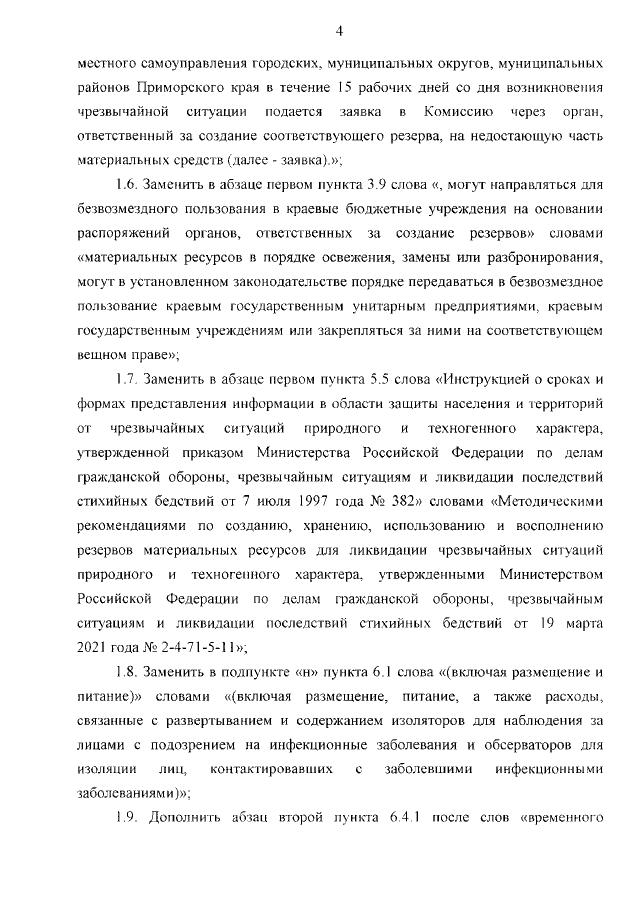 4

местного самоуправления городских, муниципальных округов, муниципальных районов Приморского края в течение 15 рабочих дней со дня возникновения чрезвычайной ситуации подается заявка в Комиссию через орган, ответственный за создание соответствующего резерва, на недостающую часть материальных средств (далее - заявка).»;

1.6. Заменить в абзаце первом пункта 3.9 слова «, могут направляться для безвозмездного пользования в краевые бюджетные учреждения на основании распоряжений органов, ответственных за создание резервов» словами «материальных ресурсов в порядке освежения, замены или разбронирования, могут в установленном законодательстве порядке передаваться в безвозмездное пользование краевым государственным унитарным предприятиями, краевым государственным учреждениям или закрепляться за ними на соответствующем вещном праве»;

1.7. Заменить в абзаце первом пункта 5.5 слова «Инструкцией о сроках и формах представления информации в области защиты населения и территорий от чрезвычайных ситуаций природного и техногенного характера, утвержденной приказом Министерства Российской Федерации по делам гражданской обороны, чрезвычайным ситуациям и ликвидации последствий стихийных бедствий от 7 июля 1997 года № 382» словами «Методическими рекомендациями по созданию, хранению, использованию и восполнению резервов материальных ресурсов для ликвидации чрезвычайных ситуаций природного и техногенного характера, утвержденными Министерством Российской Федерации по делам гражданской обороны, чрезвычайным ситуациям и ликвидации последствий стихийных бедствий от 19 марта 2021 года № 2-4-71-5-11»;

1.8. Заменить в подпункте «н» пункта 6.1 слова «(включая размещение и питание)» словами «(включая размещение, питание, а также расходы, связанные с развертыванием и содержанием изоляторов для наблюдения за лицами с подозрением на инфекционные заболевания и обсерваторов для изоляции лиц, контактировавших с заболевшими инфекционными заболеваниями)»;

1.9. Дополнить абзац второй пункта 6.4.1 после слов «временного